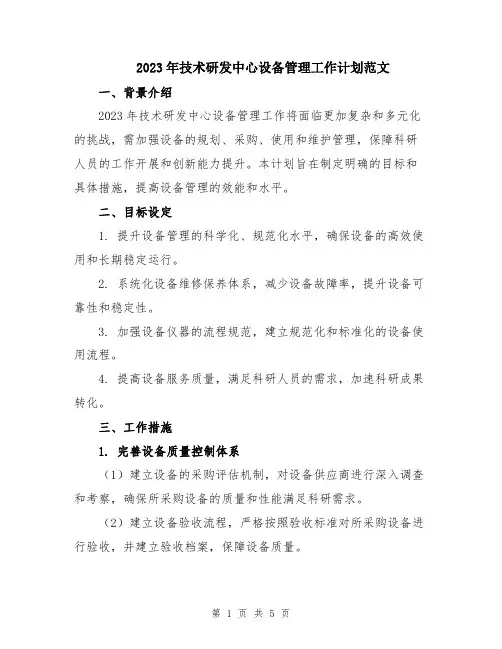 2023年技术研发中心设备管理工作计划范文

一、背景介绍

2023年技术研发中心设备管理工作将面临更加复杂和多元化的挑战，需加强设备的规划、采购、使用和维护管理，保障科研人员的工作开展和创新能力提升。本计划旨在制定明确的目标和具体措施，提高设备管理的效能和水平。

二、目标设定

1. 提升设备管理的科学化、规范化水平，确保设备的高效使用和长期稳定运行。

2. 系统化设备维修保养体系，减少设备故障率，提升设备可靠性和稳定性。

3. 加强设备仪器的流程规范，建立规范化和标准化的设备使用流程。

4. 提高设备服务质量，满足科研人员的需求，加速科研成果转化。

三、工作措施

1. 完善设备质量控制体系

（1）建立设备的采购评估机制，对设备供应商进行深入调查和考察，确保所采购设备的质量和性能满足科研需求。

（2）建立设备验收流程，严格按照验收标准对所采购设备进行验收，并建立验收档案，保障设备质量。

第 1 页 共 5 页